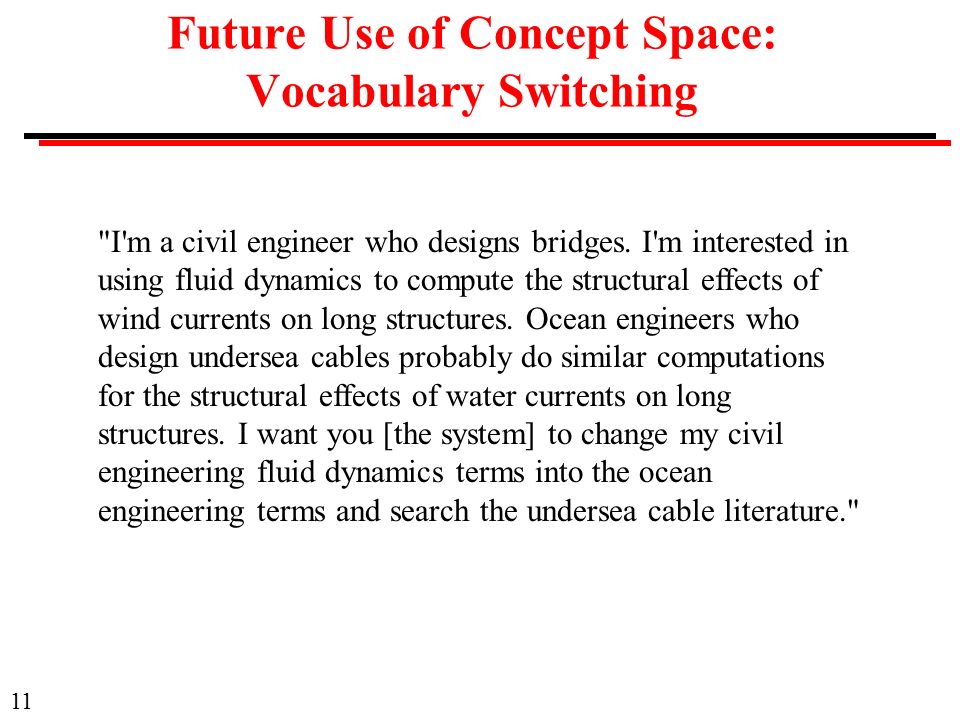 Future Use of Concept Space: Vocabulary Switching

"I'm a civil engineer who designs bridges. I'm interested in using fluid dynamics to compute the structural effects of wind currents on long structures. Ocean engineers who design undersea cables probably do similar computations for the structural effects of water currents on long structures. I want you [the system] to change my civil engineering fluid dynamics terms into the ocean engineering terms and search the undersea cable literature."

11